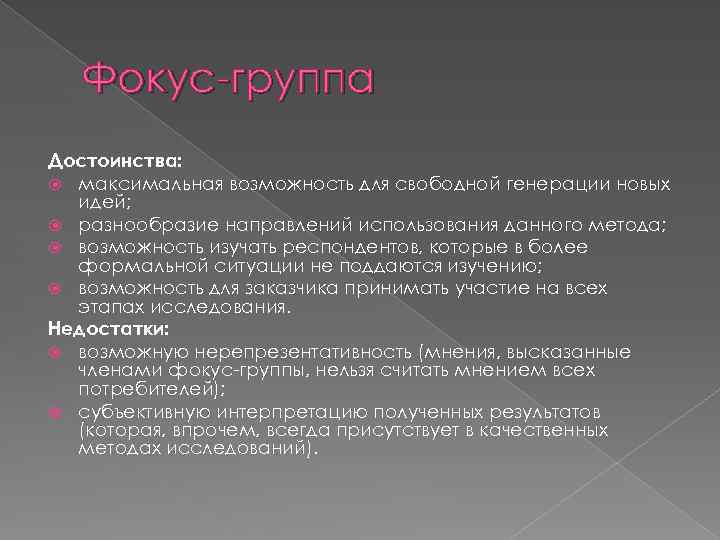 Фокус-группа

Достоинства:
максимальная возможность для свободной генерации новых идей;
разнообразие направлений использования данного метода;
возможность изучать респондентов, которые в более формальной ситуации не поддаются изучению;
возможность для заказчика принимать участие на всех этапах исследования.
Недостатки:
возможную нерепрезентативность (мнения, высказанные членами фокус-группы, нельзя считать мнением всех потребителей);
субъективную интерпретацию полученных результатов (которая, впрочем, всегда присутствует в качественных методах исследований).